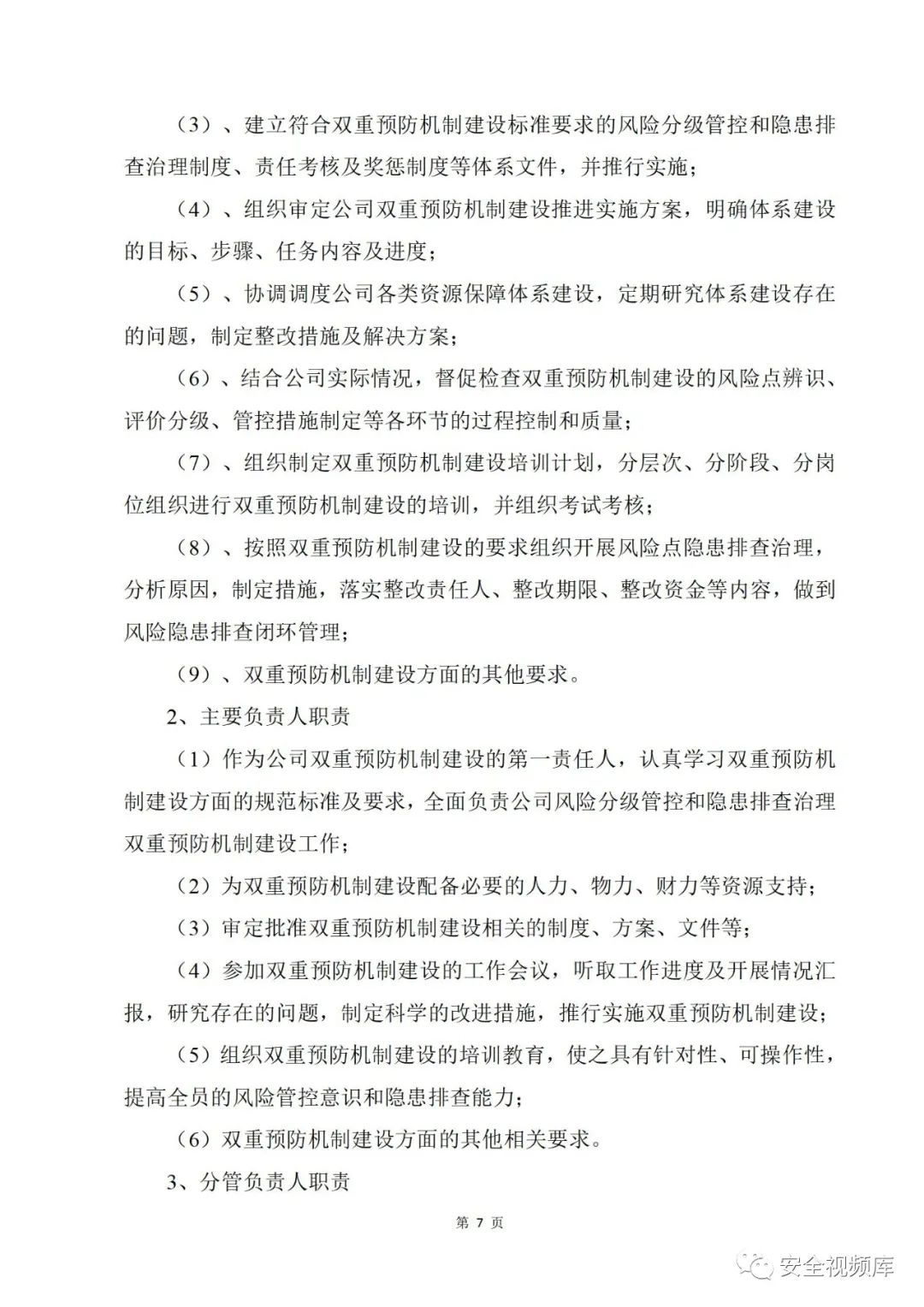 （3）、建立符合双重预防机制建设标准要求的风险分级管控和隐患排查治理制度、责任考核及奖惩制度等体系文件，并推行实施；

（4）、组织审定公司双重预防机制建设推进实施方案，明确体系建设的目标、步骤、任务内容及进度；

（5）、协调调度公司各类资源保障体系建设，定期研究体系建设存在的问题，制定整改措施及解决方案；

（6）、结合公司实际情况，督促检查双重预防机制建设的风险点辨识、评价分级、管控措施制定等各环节的过程控制和质量；

（7）、组织制定双重预防机制建设培训计划，分层次、分阶段、分岗位组织进行双重预防机制建设的培训，并组织考试考核；

（8）、按照双重预防机制建设的要求组织开展风险点隐患排查治理，分析原因，制定措施，落实整改责任人、整改期限、整改资金等内容，做到风险隐患排查闭环管理；

（9）、双重预防机制建设方面的其他要求。

2、主要负责人职责

（1）作为公司双重预防机制建设的第一责任人，认真学习双重预防机制建设方面的规范标准及要求，全面负责公司风险分级管控和隐患排查治理双重预防机制建设工作；

（2）为双重预防机制建设配备必要的人力、物力、财力等资源支持；

（3）审定批准双重预防机制建设相关的制度、方案、文件等；

（4）参加双重预防机制建设的工作会议，听取工作进度及开展情况汇报，研究存在的问题，制定科学的改进措施，推行实施双重预防机制建设；

（5）组织双重预防机制建设的培训教育，使之具有针对性、可操作性，提高全员的风险管控意识和隐患排查能力；

（6）双重预防机制建设方面的其他相关要求。

3、分管负责人职责

第 7 页

安全视频库